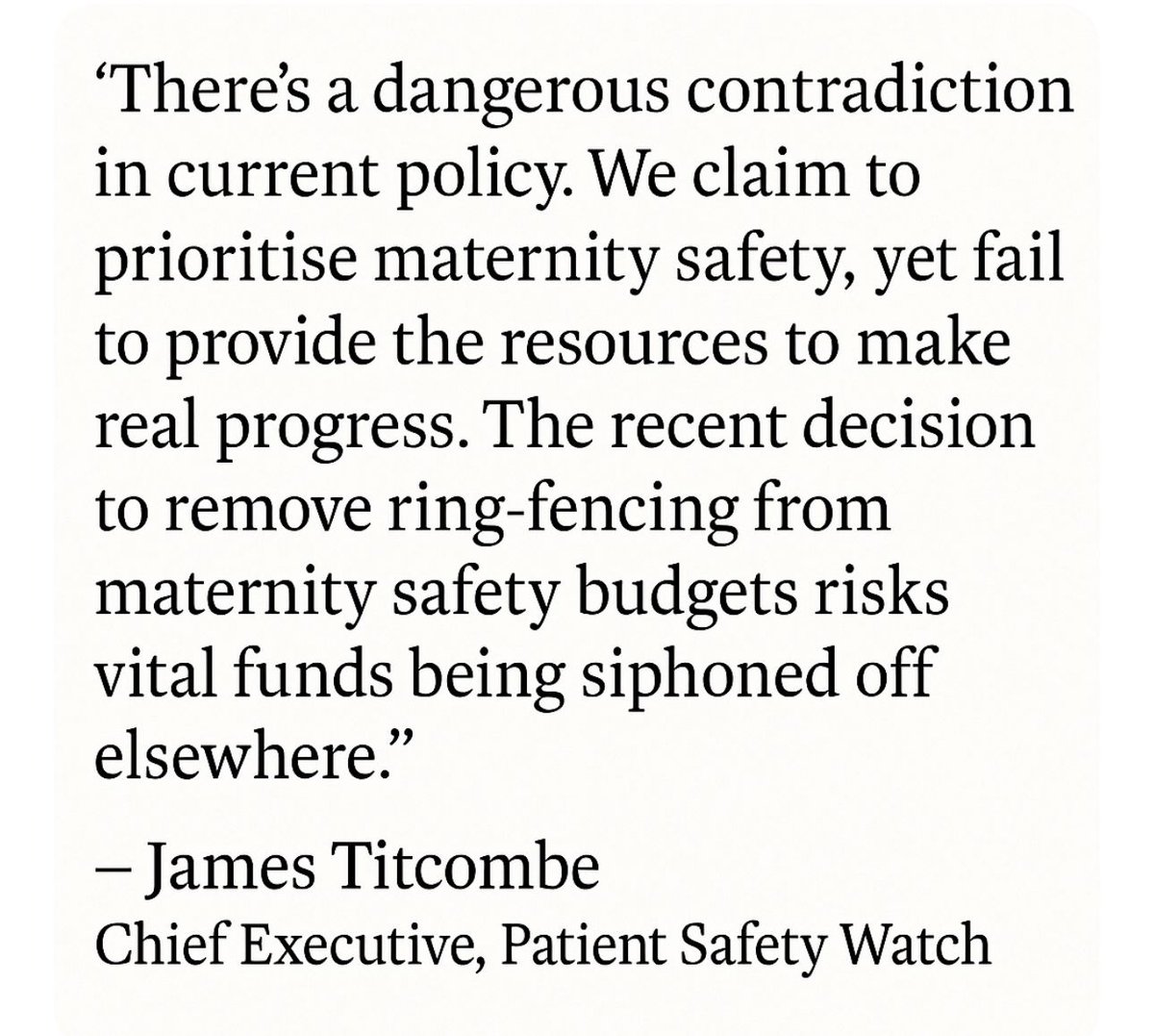 ‘There’s a dangerous contradiction in current policy. We claim to prioritise maternity safety, yet fail to provide the resources to make real progress. The recent decision to remove ring-fencing from maternity safety budgets risks vital funds being siphoned off elsewhere.”

– James Titcombe
Chief Executive, Patient Safety Watch